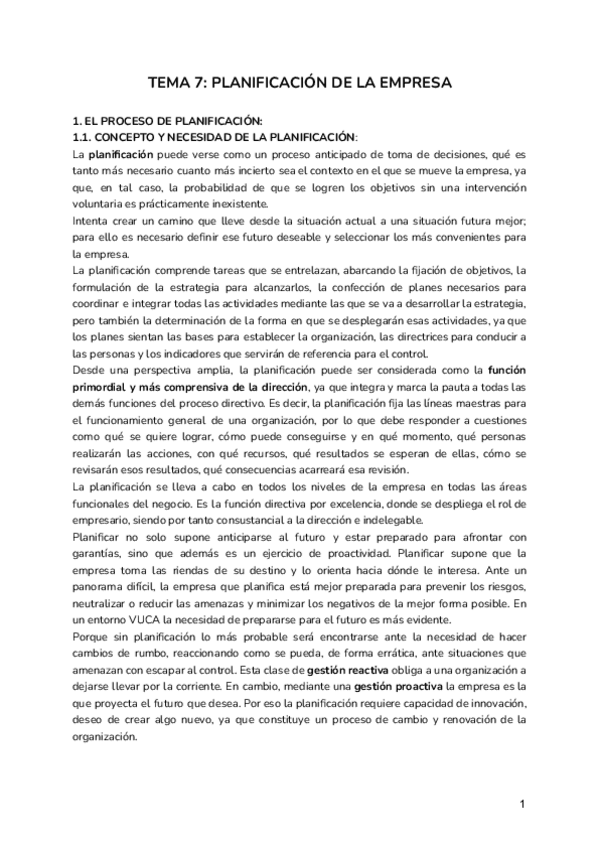 TEMA 7: PLANIFICACIÓN DE LA EMPRESA

1. EL PROCESO DE PLANIFICACIÓN:
1.1. CONCEPTO Y NECESIDAD DE LA PLANIFICACIÓN:

La planificación puede verse como un proceso anticipado de toma de decisiones, qué es tanto más necesario cuanto más incierto sea el contexto en el que se mueve la empresa, ya que, en tal caso, la probabilidad de que se logren los objetivos sin una intervención voluntaria es prácticamente inexistente.

Intenta crear un camino que lleve desde la situación actual a una situación futura mejor; para ello es necesario definir ese futuro deseable y seleccionar los más convenientes para la empresa.

La planificación comprende tareas que se entrelazan, abarcando la fijación de objetivos, la formulación de la estrategia para alcanzarlos, la confección de planes necesarios para coordinar e integrar todas las actividades mediante las que se va a desarrollar la estrategia, pero también la determinación de la forma en que se desplegarán esas actividades, ya que los planes sientan las bases para establecer la organización, las directrices para conducir a las personas y los indicadores que servirán de referencia para el control.

Desde una perspectiva amplia, la planificación puede ser considerada como la función primordial y más comprensiva de la dirección, ya que integra y marca la pauta a todas las demás funciones del proceso directivo. Es decir, la planificación fija las líneas maestras para el funcionamiento general de una organización, por lo que debe responder a cuestiones como qué se quiere lograr, cómo puede conseguirse y en qué momento, qué personas realizarán las acciones, con qué recursos, qué resultados se esperan de ellas, cómo se revisarán esos resultados, qué consecuencias acarreará esa revisión.

La planificación se lleva a cabo en todos los niveles de la empresa en todas las áreas funcionales del negocio. Es la función directiva por excelencia, donde se despliega el rol de empresario, siendo por tanto consustancial a la dirección e indelegable.

Planificar no solo supone anticiparse al futuro y estar preparado para afrontar con garantías, sino que además es un ejercicio de proactividad. Planificar supone que la empresa toma las riendas de su destino y lo orienta hacia dónde le interesa. Ante un panorama difícil, la empresa que planifica está mejor preparada para prevenir los riesgos, neutralizar o reducir las amenazas y minimizar los negativos de la mejor forma posible. En un entorno VUCA la necesidad de prepararse para el futuro es más evidente.

Porque sin planificación lo más probable será encontrarse ante la necesidad de hacer cambios de rumbo, reaccionando como se pueda, de forma errática, ante situaciones que amenazan con escapar al control. Esta clase de gestión reactiva obliga a una organización a dejarse llevar por la corriente. En cambio, mediante una gestión proactiva la empresa es la que proyecta el futuro que desea. Por eso la planificación requiere capacidad de innovación, deseo de crear algo nuevo, ya que constituye un proceso de cambio y renovación de la organización.

1